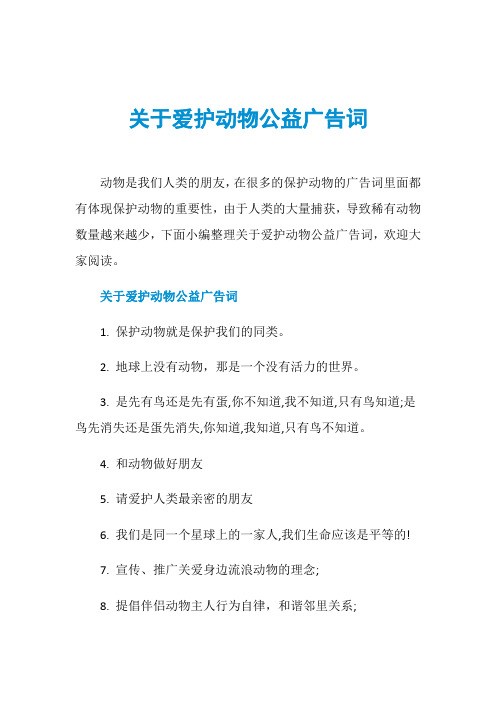 关于爱护动物公益广告词

动物是我们人类的朋友，在很多的保护动物的广告词里面都有体现保护动物的重要性，由于人类的大量捕获，导致稀有动物数量越来越少，下面小编整理关于爱护动物公益广告词，欢迎大家阅读。

关于爱护动物公益广告词

1. 保护动物就是保护我们的同类。

2. 地球上没有动物，那是一个没有活力的世界。

3. 是先有鸟还是先有蛋,你不知道,我不知道,只有鸟知道;是鸟先消失还是蛋先消失,你知道,我知道,只有鸟不知道。

4. 和动物做好朋友

5. 请爱护人类最亲密的朋友

6. 我们是同一个星球上的一家人,我们生命应该是平等的!

7. 宣传、推广关爱身边流浪动物的理念;

8. 提倡伴侣动物主人行为自律，和谐邻里关系;